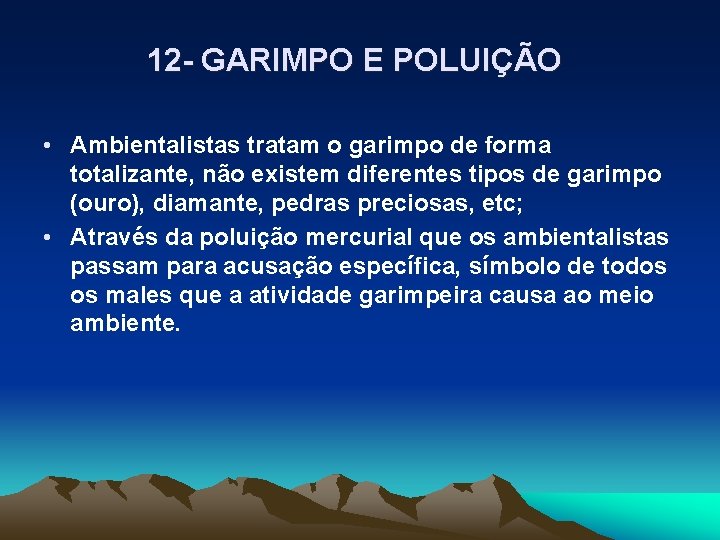 12- GARIMPO E POLUIÇÃO

• Ambientalistas tratam o garimpo de forma totalizante, não existem diferentes tipos de garimpo (ouro), diamante, pedras preciosas, etc;

• Através da poluição mercurial que os ambientalistas passam para acusação específica, símbolo de todos os males que a atividade garimpeira causa ao meio ambiente.